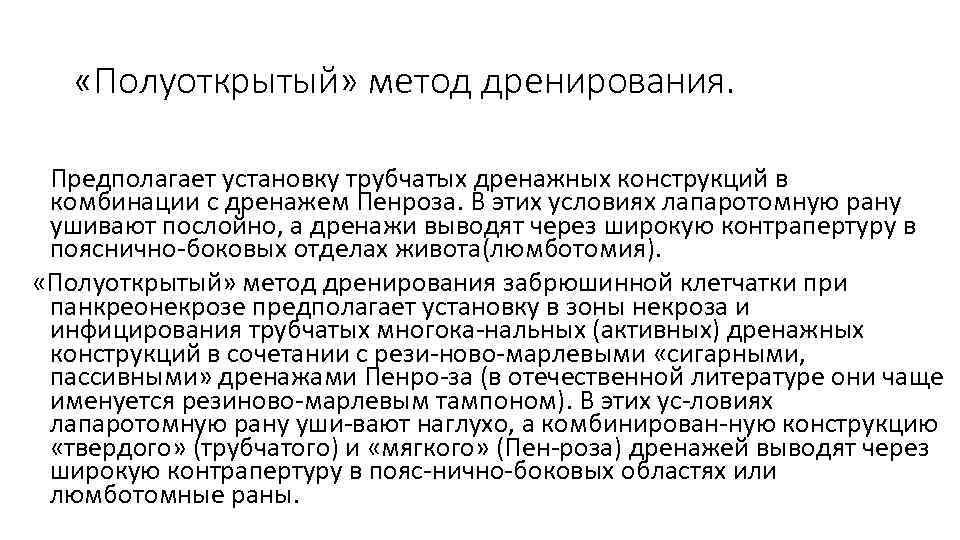 «Полуоткрытый» метод дренирования.

Предполагает установку трубчатых дренажных конструкций в комбинации с дренажем Пенроза. В этих условиях лапаротомную рану ушивают послойно, а дренажи выводят через широкую контрапертуру в пояснично-боковых отделах живота(люмботомия).

«Полуоткрытый» метод дренирования забрюшинной клетчатки при панкреонекрозе предполагает установку в зоны некроза и инфицирования трубчатых многока-нальных (активных) дренажных конструкций в сочетании с рези-ново-марлевыми «сигарными, пассивными» дренажами Пенро-за (в отечественной литературе они чаще именуется резиново-марлевым тампоном). В этих ус-ловиях лапаротомную рану уши-вают наглухо, а комбинирован-ную конструкцию «твердого» (трубчатого) и «мягкого» (Пен-роза) дренажей выводят через широкую контрапертуру в пояс-нично-боковых областях или люмботомные раны.